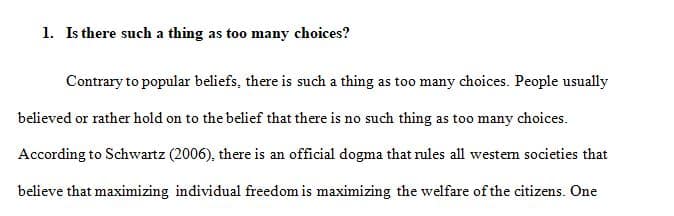 1. Is there such a thing as too many choices?

Contrary to popular beliefs, there is such a thing as too many choices. People usually believed or rather hold on to the belief that there is no such thing as too many choices. According to Schwartz (2006), there is an official dogma that rules all western societies that believe that maximizing individual freedom is maximizing the welfare of the citizens. One